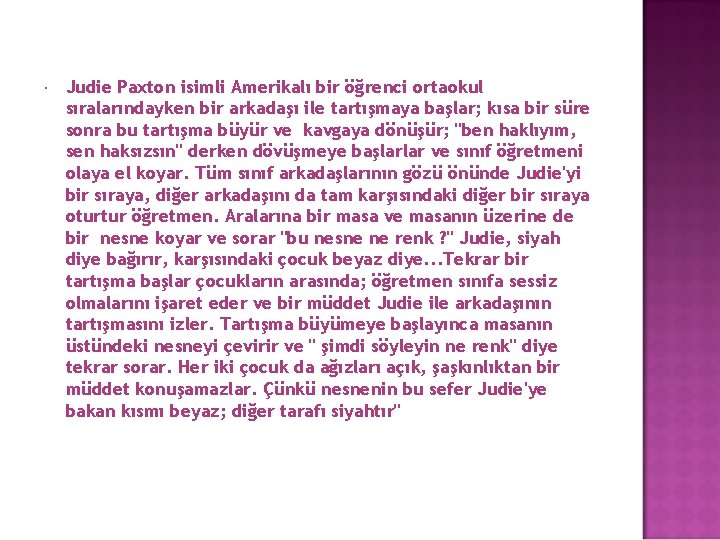 Judie Paxton isimli Amerikalı bir öğrenci ortaokul sıralarındayken bir arkadaşı ile tartışmaya başlar; kısa bir süre sonra bu tartışma büyür ve kavgaya dönüşür; "ben haklıyım, sen haksızsın" derken dövüşmeye başlarlar ve sınıf öğretmeni olaya el koyar. Tüm sınıf arkadaşlarının gözü önünde Judie'yi bir sıraya, diğer arkadaşını da tam karşısındaki diğer bir sıraya oturtur öğretmen. Aralarına bir masa ve masanın üzerine de bir nesne koyar ve sorar "bu nesne ne renk ?" Judie, siyah diye bağırır, karşısındaki çocuk beyaz diye...Tekrar bir tartışma başlar çocukların arasında; öğretmen sınıfa sessiz olmalarını işaret eder ve bir müddet Judie ile arkadaşının tartışmasını izler. Tartışma büyümeye başlayınca masanın üstündeki nesneyi çevirir ve " şimdi söyleyin ne renk" diye tekrar sorar. Her iki çocuk da ağızları açık, şaşkınlıktan bir müddet konuşamazlar. Çünkü nesnenin bu sefer Judie'ye bakan kısmı beyaz; diğer tarafı siyahtır"